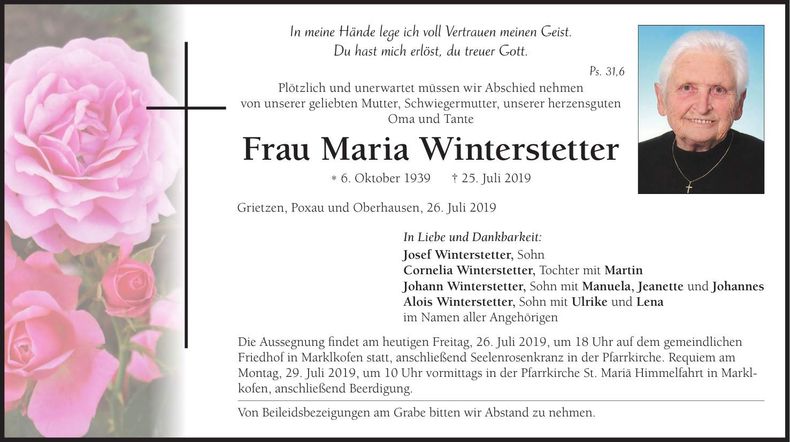 In meine Hände lege ich voll Vertrauen meinen Geist.
Du hast mich erlöst, du treuer Gott.

Ps. 31,6

Plötzlich und unerwartet müssen wir Abschied nehmen von unserer geliebten Mutter, Schwiegermutter, unserer herzensguten Oma und Tante

Frau Maria Winterstetter

* 6. Oktober 1939 † 25. Juli 2019

Grietzen, Poxau und Oberhausen, 26. Juli 2019

In Liebe und Dankbarkeit:
Josef Winterstetter, Sohn
Cornelia Winterstetter, Tochter mit Martin
Johann Winterstetter, Sohn mit Manuela, Jeanette und Johannes
Alois Winterstetter, Sohn mit Ulrike und Lena
im Namen aller Angehörigen

Die Aussegnung findet am heutigen Freitag, 26. Juli 2019, um 18 Uhr auf dem gemeindlichen Friedhof in Marklkofen statt, anschließend Seelenrosenkranz in der Pfarrkirche. Requiem am Montag, 29. Juli 2019, um 10 Uhr vormittags in der Pfarrkirche St. Mariä Himmelfahrt in Marklkofen, anschließend Beerdigung.

Von Beileidsbezeigungen am Grabe bitten wir Abstand zu nehmen.